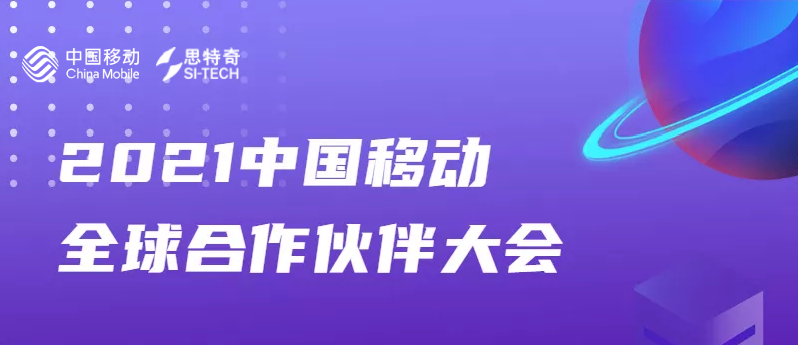 中国移动
China Mobile

思特奇
SI-TECH

2021中国移动
全球合作伙伴大会